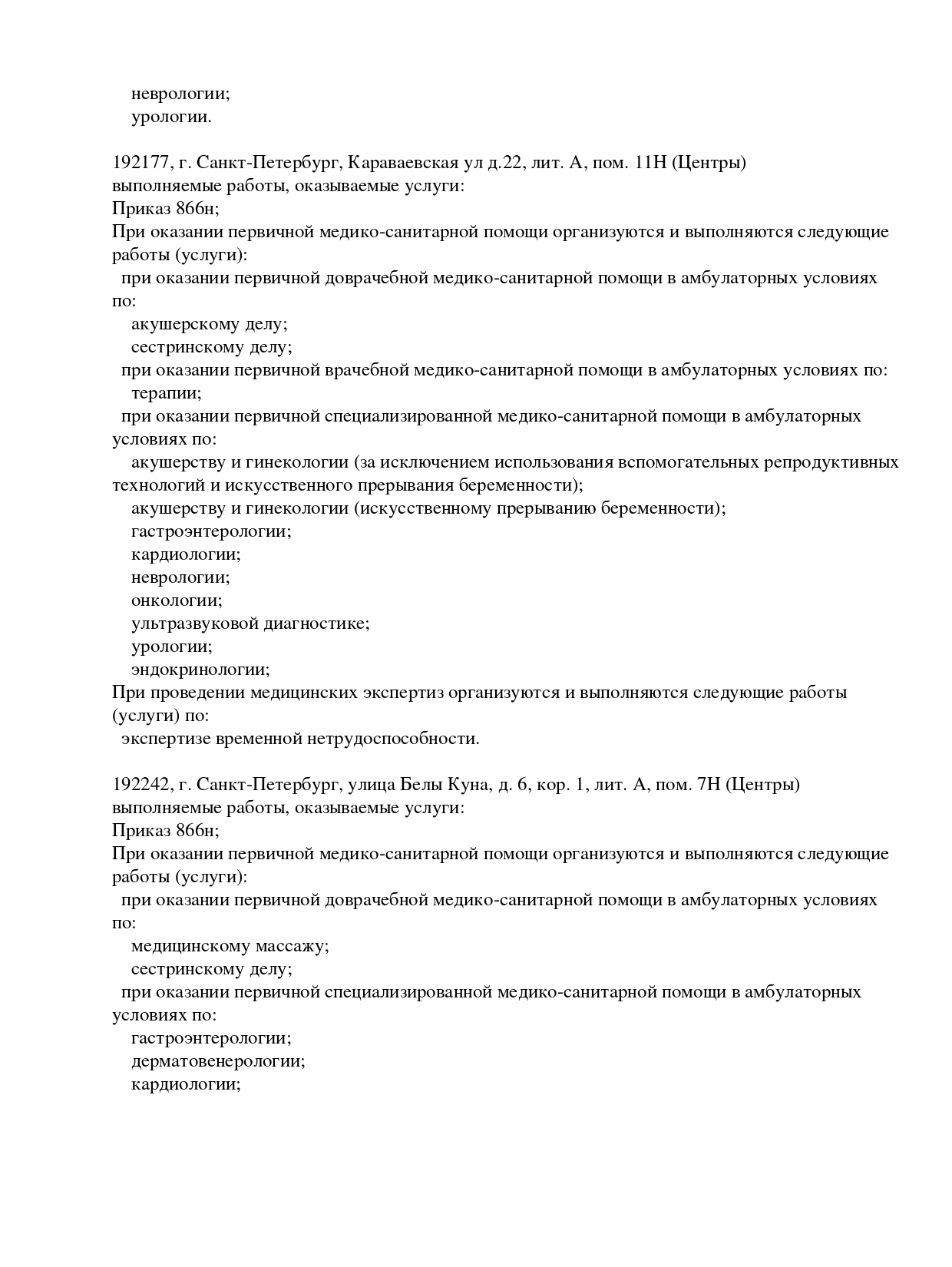 неврологии;
урологии.

192177, г. Санкт-Петербург, Караваевская ул д.22, лит. А, пом. 11Н (Центры)
выполняемые работы, оказываемые услуги:
Приказ 866н;
При оказании первичной медико-санитарной помощи организуются и выполняются следующие работы (услуги):
при оказании первичной доврачебной медико-санитарной помощи в амбулаторных условиях по:
акушерскому делу;
сестринскому делу;
при оказании первичной врачебной медико-санитарной помощи в амбулаторных условиях по:
терапии;
при оказании первичной специализированной медико-санитарной помощи в амбулаторных условиях по:
акушерству и гинекологии (за исключением использования вспомогательных репродуктивных технологий и искусственного прерывания беременности);
акушерству и гинекологии (искусственному прерыванию беременности);
гастроэнтерологии;
кардиологии;
неврологии;
онкологии;
ультразвуковой диагностике;
урологии;
эндокринологии;
При проведении медицинских экспертиз организуются и выполняются следующие работы (услуги) по:
экспертизе временной нетрудоспособности.

192242, г. Санкт-Петербург, улица Белы Куна, д. 6, кор. 1, лит. А, пом. 7Н (Центры)
выполняемые работы, оказываемые услуги:
Приказ 866н;
При оказании первичной медико-санитарной помощи организуются и выполняются следующие работы (услуги):
при оказании первичной доврачебной медико-санитарной помощи в амбулаторных условиях по:
медицинскому массажу;
сестринскому делу;
при оказании первичной специализированной медико-санитарной помощи в амбулаторных условиях по:
гастроэнтерологии;
дерматовенерологии;
кардиологии;